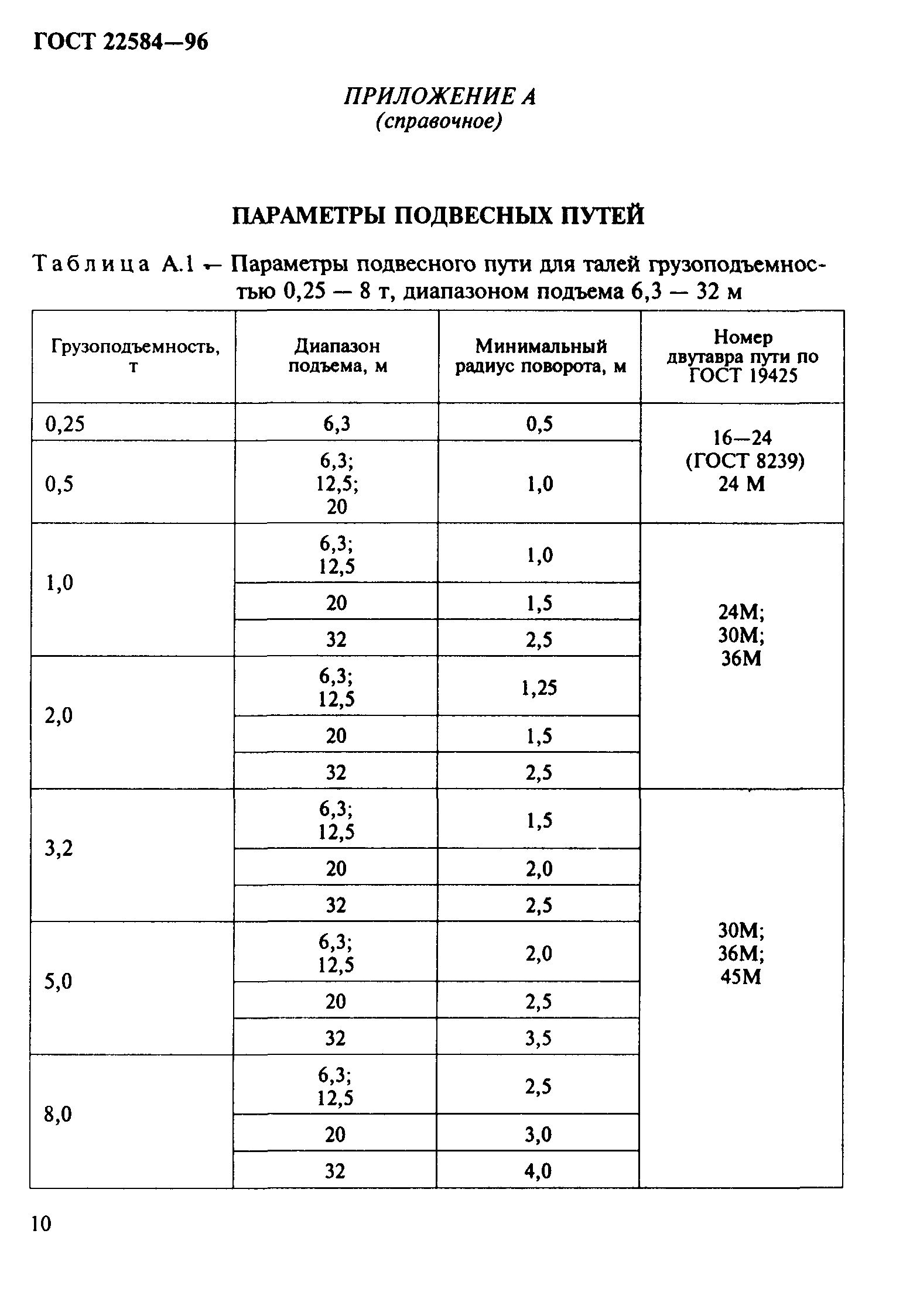 ГОСТ 22584—96

ПРИЛОЖЕНИЕ А
(справочное)

ПАРАМЕТРЫ ПОДВЕСНЫХ ПУТЕЙ

Таблица А.1 — Параметры подвесного пути для талей грузоподъемностью 0,25 — 8 т, диапазоном подъема 6,3 — 32 м

| Грузоподъемность, т | Диапазон подъема, м | Минимальный радиус поворота, м | Номер двутавра пути по ГОСТ 19425 |
|---|---|---|---|
| 0,25 | 6,3 | 0,5 | 16—24 (ГОСТ 8239) 24 М |
| 0,5 | 6,3; 12,5; 20 | 1,0 | |
| 1,0 | 6,3; 12,5 | 1,0 | 24М; 30М; 36М |
| | 20 | 1,5 | |
| | 32 | 2,5 | |
| 2,0 | 6,3; 12,5 | 1,25 | |
| | 20 | 1,5 | |
| | 32 | 2,5 | |
| 3,2 | 6,3; 12,5 | 1,5 | 30М; 36М; 45М |
| | 20 | 2,0 | |
| | 32 | 2,5 | |
| 5,0 | 6,3; 12,5 | 2,0 | |
| | 20 | 2,5 | |
| | 32 | 3,5 | |
| 8,0 | 6,3; 12,5 | 2,5 | |
| | 20 | 3,0 | |
| | 32 | 4,0 | |

10